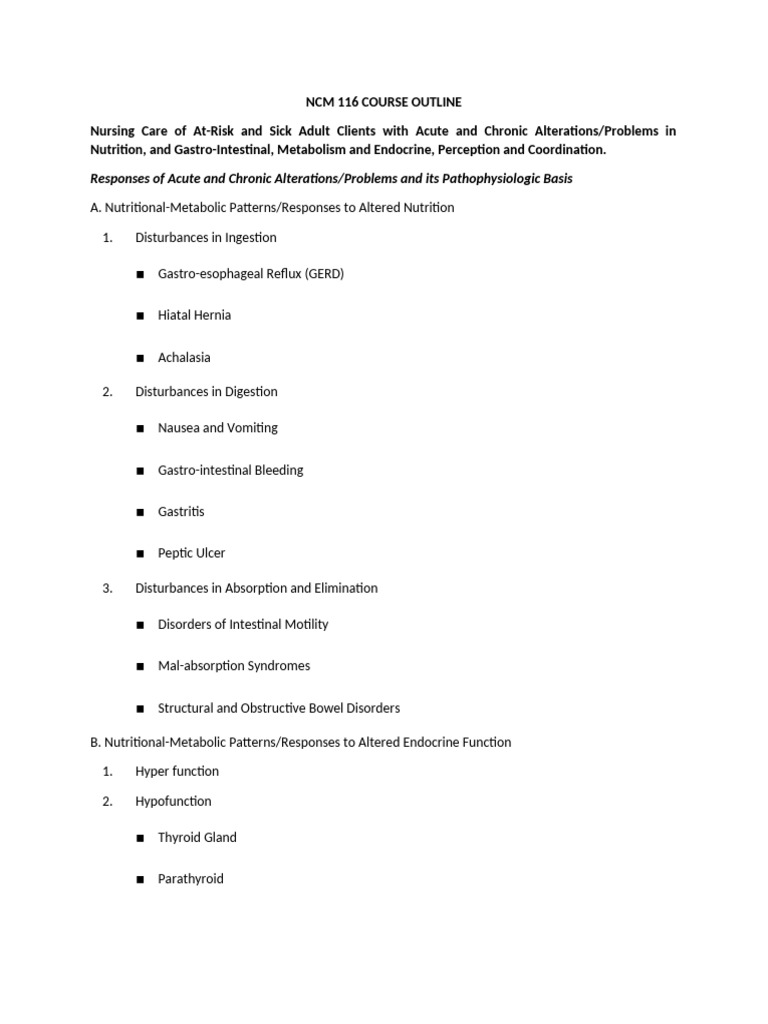 NCM 116 COURSE OUTLINE

Nursing Care of At-Risk and Sick Adult Clients with Acute and Chronic Alterations/Problems in Nutrition, and Gastro-Intestinal, Metabolism and Endocrine, Perception and Coordination.

Responses of Acute and Chronic Alterations/Problems and its Pathophysiologic Basis

A. Nutritional-Metabolic Patterns/Responses to Altered Nutrition

1. Disturbances in Ingestion

■ Gastro-esophageal Reflux (GERD)

■ Hiatal Hernia

■ Achalasia

2. Disturbances in Digestion

■ Nausea and Vomiting

■ Gastro-intestinal Bleeding

■ Gastritis

■ Peptic Ulcer

3. Disturbances in Absorption and Elimination

■ Disorders of Intestinal Motility

■ Mal-absorption Syndromes

■ Structural and Obstructive Bowel Disorders

B. Nutritional-Metabolic Patterns/Responses to Altered Endocrine Function

1. Hyper function

2. Hypofunction

■ Thyroid Gland

■ Parathyroid